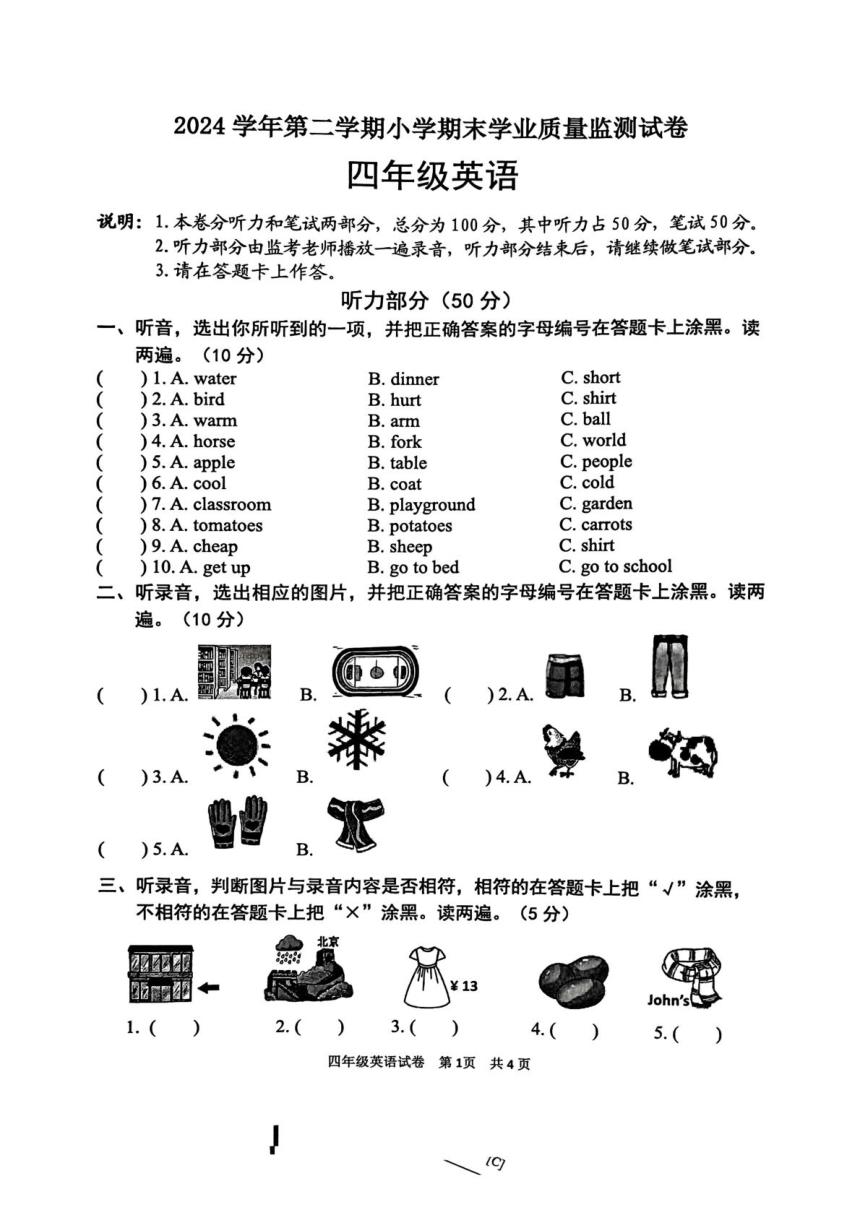 2024 学年第二学期小学期末学业质量监测试卷

四年级英语

说明：1. 本卷分听力和笔试两部分，总分为 100 分，其中听力占 50 分，笔试 50 分。
2. 听力部分由监考老师播放一遍录音，听力部分结束后，请继续做笔试部分。
3. 请在答题卡上作答。

听力部分（50 分）

一、听音，选出你所听到的一项，并把正确答案的字母编号在答题卡上涂黑。读两遍。（10 分）

( ) 1. A. water B. dinner C. short
( ) 2. A. bird B. hurt C. shirt
( ) 3. A. warm B. arm C. ball
( ) 4. A. horse B. fork C. world
( ) 5. A. apple B. table C. people
( ) 6. A. cool B. coat C. cold
( ) 7. A. classroom B. playground C. garden
( ) 8. A. tomatoes B. potatoes C. carrots
( ) 9. A. cheap B. sheep C. shirt
( ) 10. A. get up B. go to bed C. go to school

二、听录音，选出相应的图片，并把正确答案的字母编号在答题卡上涂黑。读两遍。（10 分）

( ) 1. A. B. ( ) 2. A. B.
( ) 3. A. B. ( ) 4. A. B.
( ) 5. A. B.

三、听录音，判断图片与录音内容是否相符，相符的在答题卡上把“√”涂黑，不相符的在答题卡上把“×”涂黑。读两遍。（5 分）

北京 ¥ 13 John's

1. ( ) 2. ( ) 3. ( ) 4. ( ) 5. ( )

四年级英语试卷 第 1 页 共 4 页